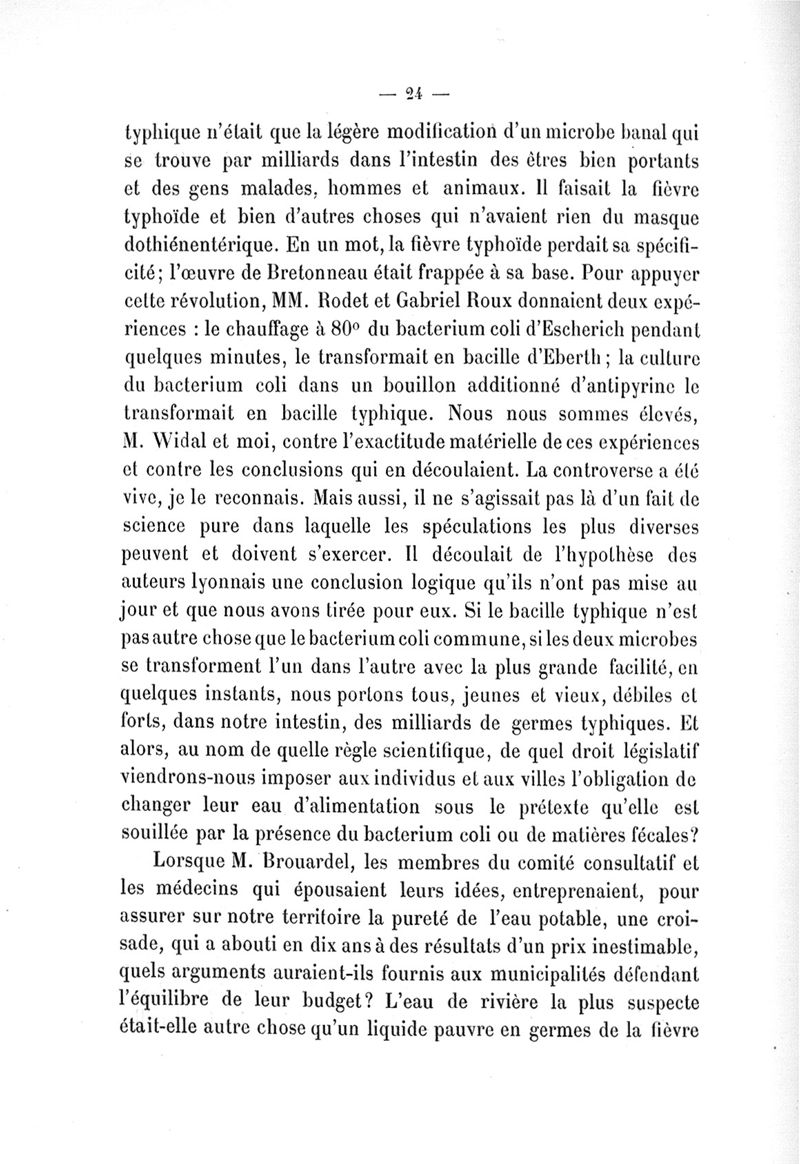 — 24 —

typhique n'était que la légère modification d'un microbe banal qui se trouve par milliards dans l'intestin des êtres bien portants et des gens malades, hommes et animaux. Il faisait la fièvre typhoïde et bien d'autres choses qui n'avaient rien du masque dothiénentérique. En un mot, la fièvre typhoïde perdait sa spécificité; l'œuvre de Bretonneau était frappée à sa base. Pour appuyer cette révolution, MM. Rodet et Gabriel Roux donnaient deux expériences : le chauffage à 80° du bacterium coli d'Escherich pendant quelques minutes, le transformait en bacille d'Eberth; la culture du bacterium coli dans un bouillon additionné d'antipyrine le transformait en bacille typhique. Nous nous sommes élevés, M. Widal et moi, contre l'exactitude matérielle de ces expériences et contre les conclusions qui en découlaient. La controverse a été vive, je le reconnais. Mais aussi, il ne s'agissait pas là d'un fait de science pure dans laquelle les spéculations les plus diverses peuvent et doivent s'exercer. Il découlait de l'hypothèse des auteurs lyonnais une conclusion logique qu'ils n'ont pas mise au jour et que nous avons tirée pour eux. Si le bacille typhique n'est pas autre chose que le bacterium coli commune, si les deux microbes se transforment l'un dans l'autre avec la plus grande facilité, en quelques instants, nous portons tous, jeunes et vieux, débiles et forts, dans notre intestin, des milliards de germes typhiques. Et alors, au nom de quelle règle scientifique, de quel droit législatif viendrons-nous imposer aux individus et aux villes l'obligation de changer leur eau d'alimentation sous le prétexte qu'elle est souillée par la présence du bacterium coli ou de matières fécales?

Lorsque M. Brouardel, les membres du comité consultatif et les médecins qui épousaient leurs idées, entreprenaient, pour assurer sur notre territoire la pureté de l'eau potable, une croisade, qui a abouti en dix ans à des résultats d'un prix inestimable, quels arguments auraient-ils fournis aux municipalités défendant l'équilibre de leur budget? L'eau de rivière la plus suspecte était-elle autre chose qu'un liquide pauvre en germes de la fièvre